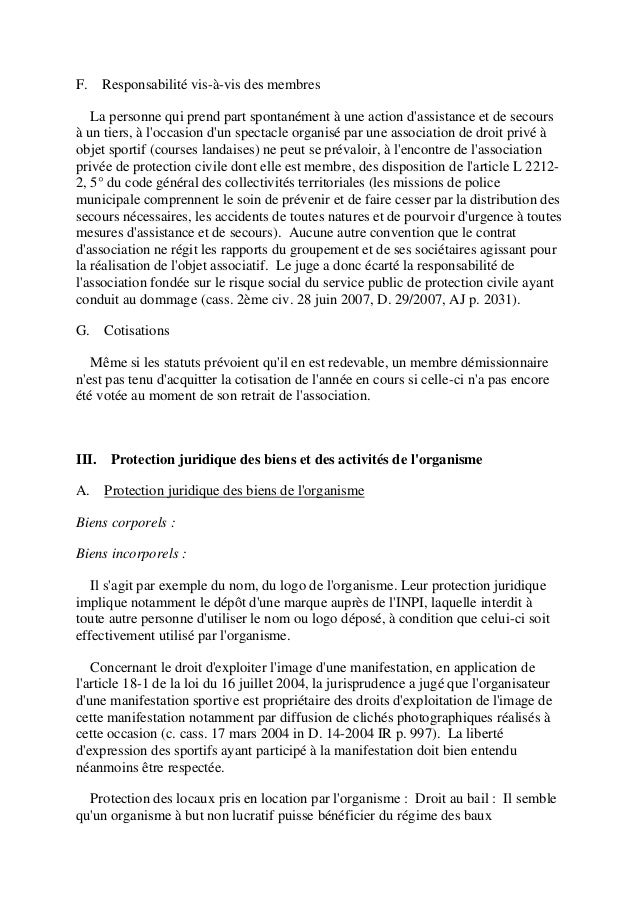 F. Responsabilité vis-à-vis des membres

La personne qui prend part spontanément à une action d'assistance et de secours à un tiers, à l'occasion d'un spectacle organisé par une association de droit privé à objet sportif (courses landaises) ne peut se prévaloir, à l'encontre de l'association privée de protection civile dont elle est membre, des disposition de l'article L 2212-2, 5° du code général des collectivités territoriales (les missions de police municipale comprennent le soin de prévenir et de faire cesser par la distribution des secours nécessaires, les accidents de toutes natures et de pourvoir d'urgence à toutes mesures d'assistance et de secours). Aucune autre convention que le contrat d'association ne régit les rapports du groupement et de ses sociétaires agissant pour la réalisation de l'objet associatif. Le juge a donc écarté la responsabilité de l'association fondée sur le risque social du service public de protection civile ayant conduit au dommage (cass. 2ème civ. 28 juin 2007, D. 29/2007, AJ p. 2031).

G. Cotisations

Même si les statuts prévoient qu'il en est redevable, un membre démissionnaire n'est pas tenu d'acquitter la cotisation de l'année en cours si celle-ci n'a pas encore été votée au moment de son retrait de l'association.

III. Protection juridique des biens et des activités de l'organisme

A. Protection juridique des biens de l'organisme

Biens corporels :

Biens incorporels :

Il s'agit par exemple du nom, du logo de l'organisme. Leur protection juridique implique notamment le dépôt d'une marque auprès de l'INPI, laquelle interdit à toute autre personne d'utiliser le nom ou logo déposé, à condition que celui-ci soit effectivement utilisé par l'organisme.

Concernant le droit d'exploiter l'image d'une manifestation, en application de l'article 18-1 de la loi du 16 juillet 2004, la jurisprudence a jugé que l'organisateur d'une manifestation sportive est propriétaire des droits d'exploitation de l'image de cette manifestation notamment par diffusion de clichés photographiques réalisés à cette occasion (c. cass. 17 mars 2004 in D. 14-2004 IR p. 997). La liberté d'expression des sportifs ayant participé à la manifestation doit bien entendu néanmoins être respectée.

Protection des locaux pris en location par l'organisme : Droit au bail : Il semble qu'un organisme à but non lucratif puisse bénéficier du régime des baux